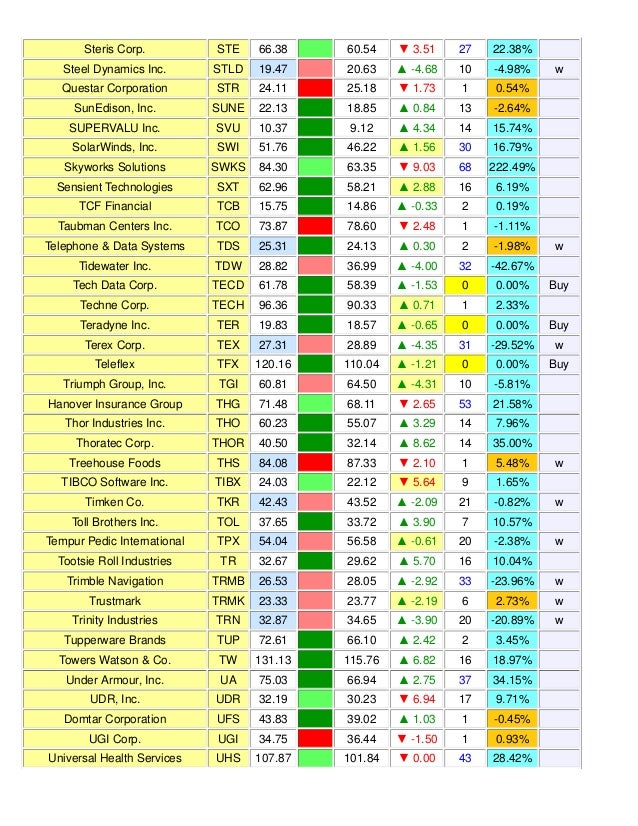 | | | | | | | | | |
|---|---|---|---|---|---|---|---|---|
| Steris Corp. | STE | 66.38 | | 60.54 | ▼ 3.51 | 27 | 22.38% | |
| Steel Dynamics Inc. | STLD | 19.47 | | 20.63 | ▲ -4.68 | 10 | -4.98% | w |
| Questar Corporation | STR | 24.11 | | 25.18 | ▼ 1.73 | 1 | 0.54% | |
| SunEdison, Inc. | SUNE | 22.13 | | 18.85 | ▲ 0.84 | 13 | -2.64% | |
| SUPERVALU Inc. | SVU | 10.37 | | 9.12 | ▲ 4.34 | 14 | 15.74% | |
| SolarWinds, Inc. | SWI | 51.76 | | 46.22 | ▲ 1.56 | 30 | 16.79% | |
| Skyworks Solutions | SWKS | 84.30 | | 63.35 | ▼ 9.03 | 68 | 222.49% | |
| Sensient Technologies | SXT | 62.96 | | 58.21 | ▲ 2.88 | 16 | 6.19% | |
| TCF Financial | TCB | 15.75 | | 14.86 | ▲ -0.33 | 2 | 0.19% | |
| Taubman Centers Inc. | TCO | 73.87 | | 78.60 | ▼ 2.48 | 1 | -1.11% | |
| Telephone & Data Systems | TDS | 25.31 | | 24.13 | ▲ 0.30 | 2 | -1.98% | w |
| Tidewater Inc. | TDW | 28.82 | | 36.99 | ▲ -4.00 | 32 | -42.67% | |
| Tech Data Corp. | TECD | 61.78 | | 58.39 | ▲ -1.53 | 0 | 0.00% | Buy |
| Techne Corp. | TECH | 96.36 | | 90.33 | ▲ 0.71 | 1 | 2.33% | |
| Teradyne Inc. | TER | 19.83 | | 18.57 | ▲ -0.65 | 0 | 0.00% | Buy |
| Terex Corp. | TEX | 27.31 | | 28.89 | ▲ -4.35 | 31 | -29.52% | w |
| Teleflex | TFX | 120.16 | | 110.04 | ▲ -1.21 | 0 | 0.00% | Buy |
| Triumph Group, Inc. | TGI | 60.81 | | 64.50 | ▲ -4.31 | 10 | -5.81% | |
| Hanover Insurance Group | THG | 71.48 | | 68.11 | ▼ 2.65 | 53 | 21.58% | |
| Thor Industries Inc. | THO | 60.23 | | 55.07 | ▲ 3.29 | 14 | 7.96% | |
| Thoratec Corp. | THOR | 40.50 | | 32.14 | ▲ 8.62 | 14 | 35.00% | |
| Treehouse Foods | THS | 84.08 | | 87.33 | ▼ 2.10 | 1 | 5.48% | w |
| TIBCO Software Inc. | TIBX | 24.03 | | 22.12 | ▼ 5.64 | 9 | 1.65% | |
| Timken Co. | TKR | 42.43 | | 43.52 | ▲ -2.09 | 21 | -0.82% | w |
| Toll Brothers Inc. | TOL | 37.65 | | 33.72 | ▲ 3.90 | 7 | 10.57% | |
| Tempur Pedic International | TPX | 54.04 | | 56.58 | ▲ -0.61 | 20 | -2.38% | w |
| Tootsie Roll Industries | TR | 32.67 | | 29.62 | ▲ 5.70 | 16 | 10.04% | |
| Trimble Navigation | TRMB | 26.53 | | 28.05 | ▲ -2.92 | 33 | -23.96% | w |
| Trustmark | TRMK | 23.33 | | 23.77 | ▲ -2.19 | 6 | 2.73% | w |
| Trinity Industries | TRN | 32.87 | | 34.65 | ▲ -3.90 | 20 | -20.89% | w |
| Tupperware Brands | TUP | 72.61 | | 66.10 | ▲ 2.42 | 2 | 3.45% | |
| Towers Watson & Co. | TW | 131.13 | | 115.76 | ▲ 6.82 | 16 | 18.97% | |
| Under Armour, Inc. | UA | 75.03 | | 66.94 | ▲ 2.75 | 37 | 34.15% | |
| UDR, Inc. | UDR | 32.19 | | 30.23 | ▼ 6.94 | 17 | 9.71% | |
| Domtar Corporation | UFS | 43.83 | | 39.02 | ▲ 1.03 | 1 | -0.45% | |
| UGI Corp. | UGI | 34.75 | | 36.44 | ▼ -1.50 | 1 | 0.93% | |
| Universal Health Services | UHS | 107.87 | | 101.84 | ▼ 0.00 | 43 | 28.42% | |